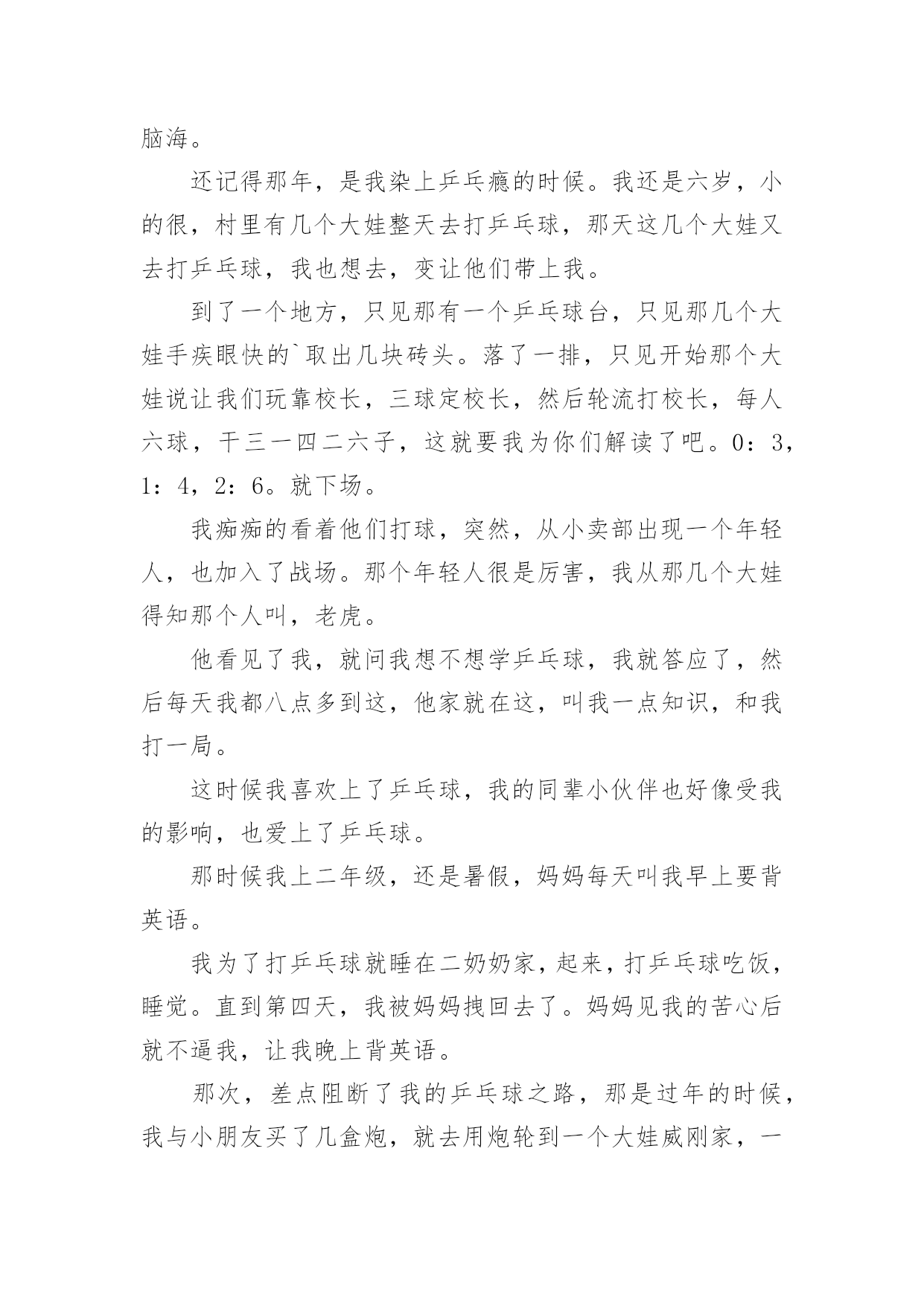 脑海。

还记得那年，是我染上乒乓瘾的时候。我还是六岁，小的很，村里有几个大娃整天去打乒乓球，那天这几个大娃又去打乒乓球，我也想去，变让他们带上我。

到了一个地方，只见那有一个乒乓球台，只见那几个大娃手疾眼快的`取出几块砖头。落了一排，只见开始那个大娃说让我们玩靠校长，三球定校长，然后轮流打校长，每人六球，干三一四二六子，这就要我为你们解读了吧。0：3，1：4，2：6。就下场。

我痴痴的看着他们打球，突然，从小卖部出现一个年轻人，也加入了战场。那个年轻人很是厉害，我从那几个大娃得知那个人叫，老虎。

他看见了我，就问我想不想学乒乓球，我就答应了，然后每天我都八点多到这，他家就在这，叫我一点知识，和我打一局。

这时候我喜欢上了乒乓球，我的同辈小伙伴也好像受我的影响，也爱上了乒乓球。

那时候我上二年级，还是暑假，妈妈每天叫我早上要背英语。

我为了打乒乓球就睡在二奶奶家，起来，打乒乓球吃饭，睡觉。直到第四天，我被妈妈拽回去了。妈妈见我的苦心后就不逼我，让我晚上背英语。

那次，差点阻断了我的乒乓球之路，那是过年的时候，我与小朋友买了几盒炮，就去用炮轮到一个大娃威刚家，一